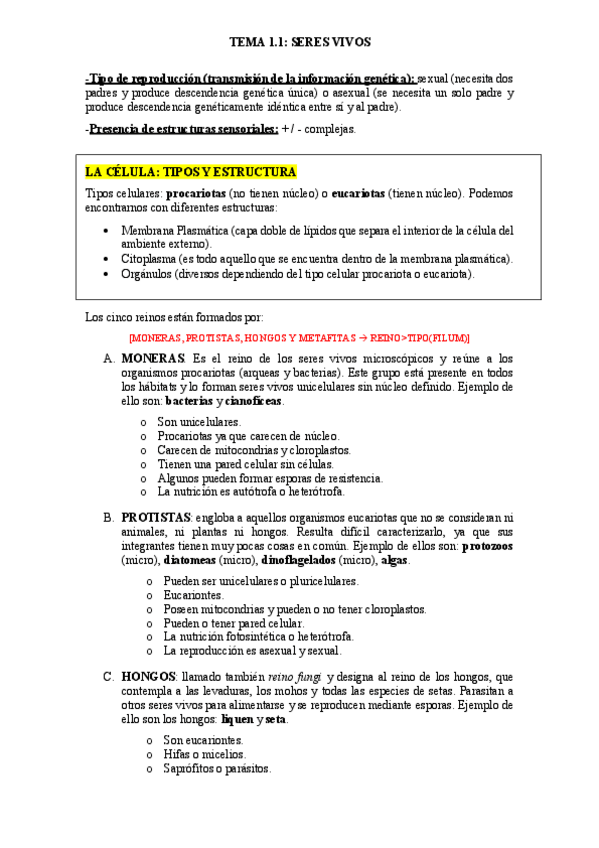 TEMA 1.1: SERES VIVOS

-Tipo de reproducción (transmisión de la información genética): sexual (necesita dos padres y produce descendencia genética única) o asexual (se necesita un solo padre y produce descendencia genéticamente idéntica entre sí y al padre).

-Presencia de estructuras sensoriales: + / - complejas.

LA CÉLULA: TIPOS Y ESTRUCTURA

Tipos celulares: procariotas (no tienen núcleo) o eucariotas (tienen núcleo). Podemos encontrarnos con diferentes estructuras:

• Membrana Plasmática (capa doble de lípidos que separa el interior de la célula del ambiente externo).
• Citoplasma (es todo aquello que se encuentra dentro de la membrana plasmática).
• Orgánulos (diversos dependiendo del tipo celular procariota o eucariota).

Los cinco reinos están formados por:

[MONERAS, PROTISTAS, HONGOS Y METAFITAS → REINO>TIPO(FILUM)]

A. MONERAS: Es el reino de los seres vivos microscópicos y reúne a los organismos procariotas (arqueas y bacterias). Este grupo está presente en todos los hábitats y lo forman seres vivos unicelulares sin núcleo definido. Ejemplo de ello son: bacterias y cianofíceas.

o Son unicelulares.
o Procariotas ya que carecen de núcleo.
o Carecen de mitocondrias y cloroplastos.
o Tienen una pared celular sin células.
o Algunos pueden formar esporas de resistencia.
o La nutrición es autótrofa o heterótrofa.

B. PROTISTAS: engloba a aquellos organismos eucariotas que no se consideran ni animales, ni plantas ni hongos. Resulta difícil caracterizarlo, ya que sus integrantes tienen muy pocas cosas en común. Ejemplo de ellos son: protozoos (micro), diatomeas (micro), dinoflagelados (micro), algas.

o Pueden ser unicelulares o pluricelulares.
o Eucariontes.
o Poseen mitocondrias y pueden o no tener cloroplastos.
o Pueden o tener pared celular.
o La nutrición fotosintética o heterótrofa.
o La reproducción es asexual y sexual.

C. HONGOS: llamado también reino fungi y designa al reino de los hongos, que contempla a las levaduras, los mohos y todas las especies de setas. Parasitan a otros seres vivos para alimentarse y se reproducen mediante esporas. Ejemplo de ello son los hongos: liquen y seta.

o Son eucariontes.
o Hifas o micelios.
o Saprófitos o parásitos.